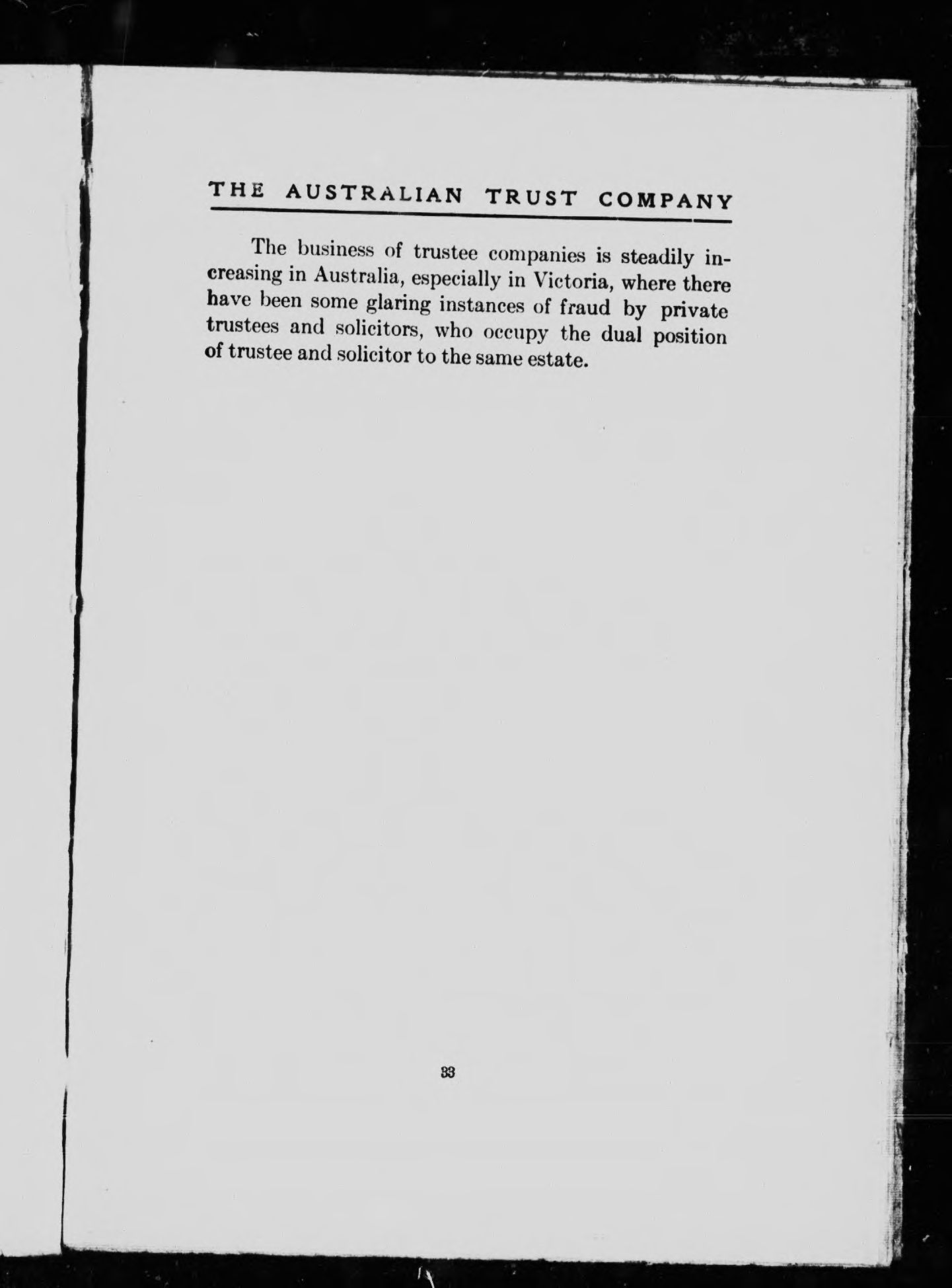 THE AUSTRALIAN TRUST COMPANY

The business of trustee companies is steadily increasing in Australia, especially in Victoria, where there have been some glaring instances of fraud by private trustees and solicitors, who occupy the dual position of trustee and solicitor to the same estate.

33